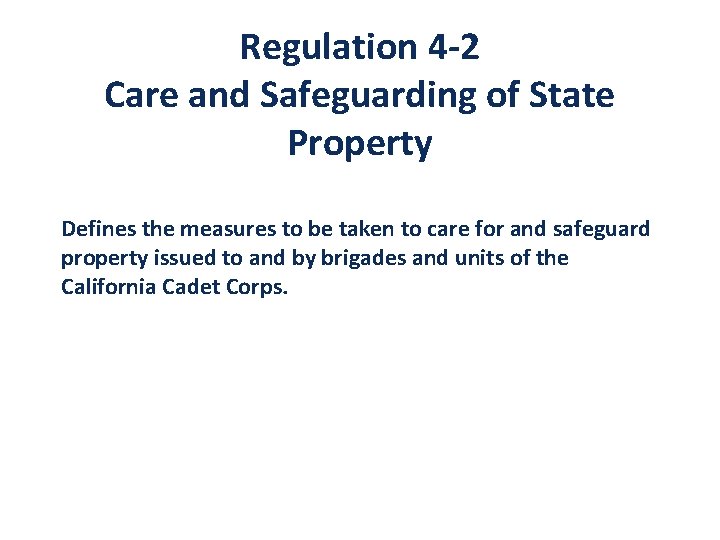 Regulation 4-2
Care and Safeguarding of State Property

Defines the measures to be taken to care for and safeguard property issued to and by brigades and units of the California Cadet Corps.